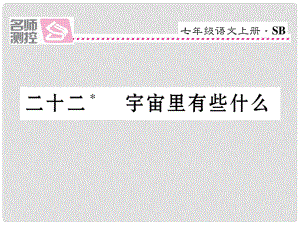 名师测控

七年级语文上册 · SB

二十二* 宇宙里有些什么